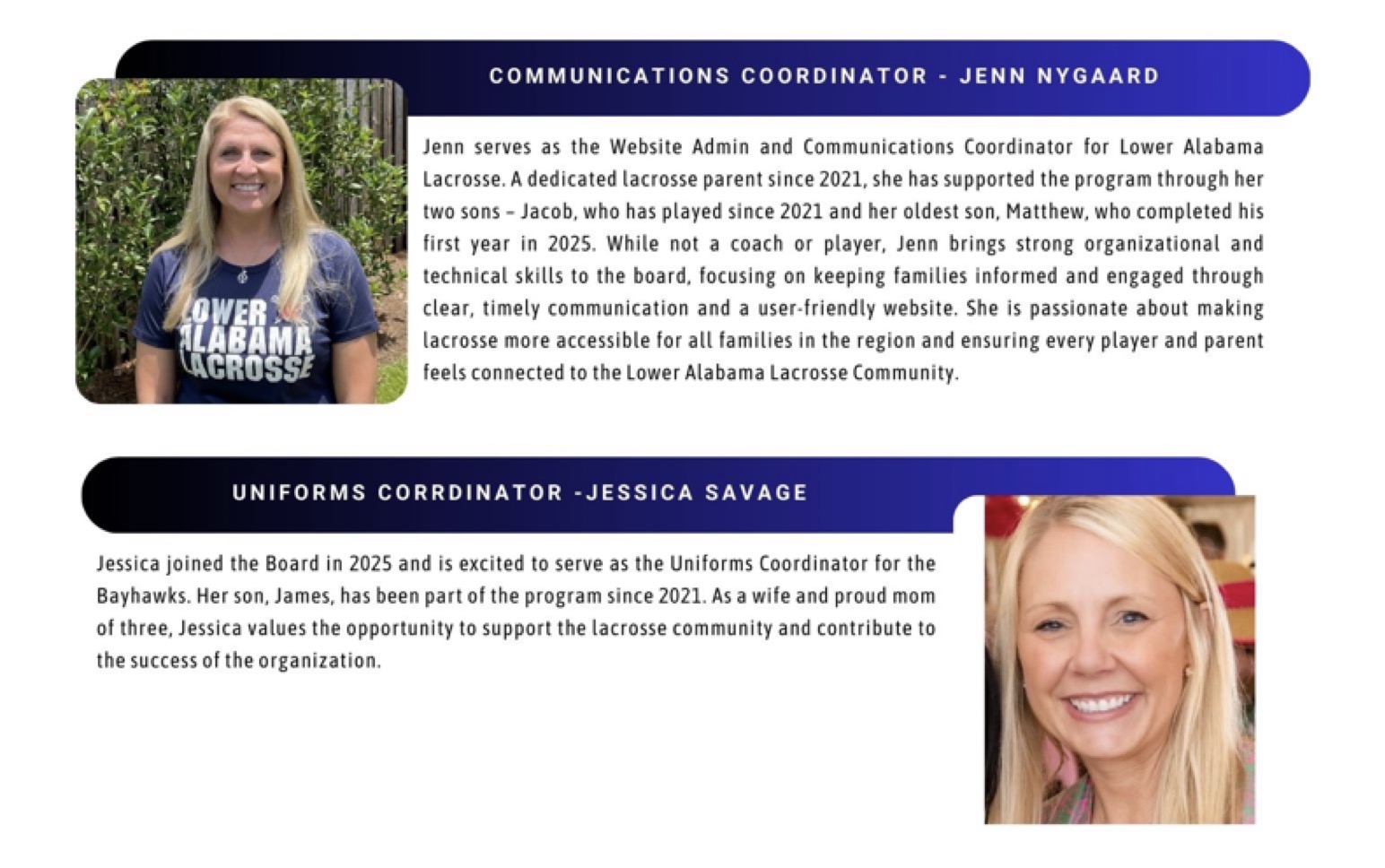 COMMUNICATIONS COORDINATOR - JENN NYGAARD

LOWER ALABAMA LACROSSE

Jenn serves as the Website Admin and Communications Coordinator for Lower Alabama Lacrosse. A dedicated lacrosse parent since 2021, she has supported the program through her two sons – Jacob, who has played since 2021 and her oldest son, Matthew, who completed his first year in 2025. While not a coach or player, Jenn brings strong organizational and technical skills to the board, focusing on keeping families informed and engaged through clear, timely communication and a user-friendly website. She is passionate about making lacrosse more accessible for all families in the region and ensuring every player and parent feels connected to the Lower Alabama Lacrosse Community.

UNIFORMS CORRDINATOR -JESSICA SAVAGE

Jessica joined the Board in 2025 and is excited to serve as the Uniforms Coordinator for the Bayhawks. Her son, James, has been part of the program since 2021. As a wife and proud mom of three, Jessica values the opportunity to support the lacrosse community and contribute to the success of the organization.